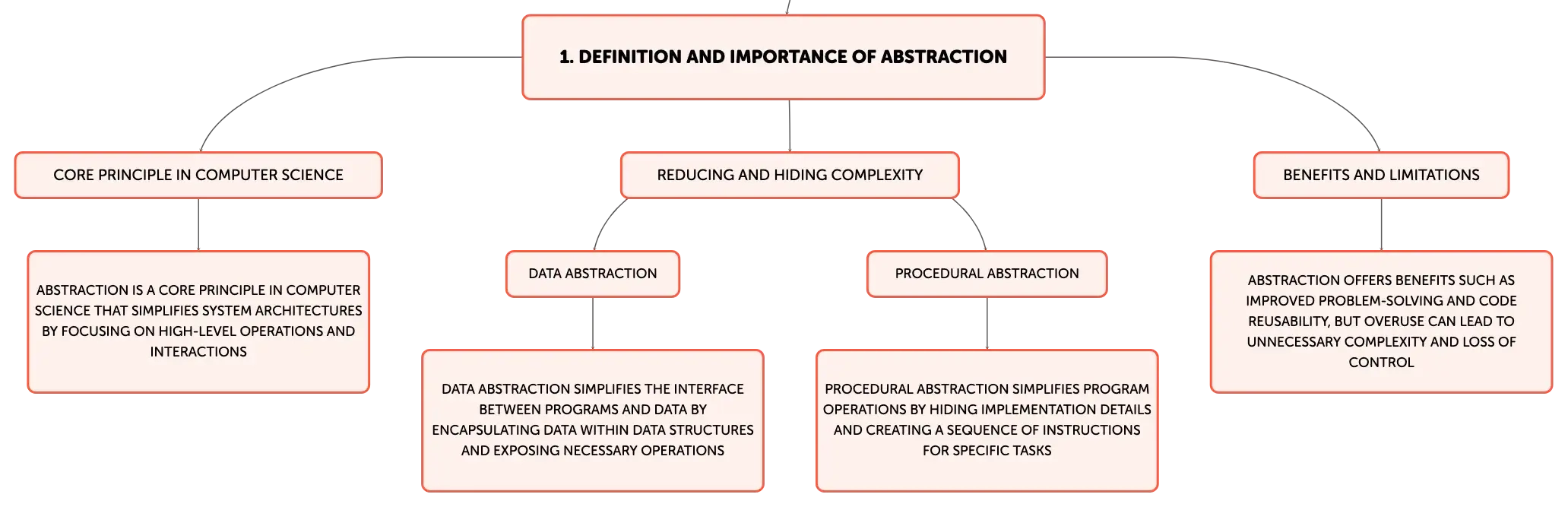 1. DEFINITION AND IMPORTANCE OF ABSTRACTION

CORE PRINCIPLE IN COMPUTER SCIENCE

ABSTRACTION IS A CORE PRINCIPLE IN COMPUTER SCIENCE THAT SIMPLIFIES SYSTEM ARCHITECTURES BY FOCUSING ON HIGH-LEVEL OPERATIONS AND INTERACTIONS

REDUCING AND HIDING COMPLEXITY

DATA ABSTRACTION

DATA ABSTRACTION SIMPLIFIES THE INTERFACE BETWEEN PROGRAMS AND DATA BY ENCAPSULATING DATA WITHIN DATA STRUCTURES AND EXPOSING NECESSARY OPERATIONS

PROCEDURAL ABSTRACTION

PROCEDURAL ABSTRACTION SIMPLIFIES PROGRAM OPERATIONS BY HIDING IMPLEMENTATION DETAILS AND CREATING A SEQUENCE OF INSTRUCTIONS FOR SPECIFIC TASKS

BENEFITS AND LIMITATIONS

ABSTRACTION OFFERS BENEFITS SUCH AS IMPROVED PROBLEM-SOLVING AND CODE REUSABILITY, BUT OVERUSE CAN LEAD TO UNNECESSARY COMPLEXITY AND LOSS OF CONTROL